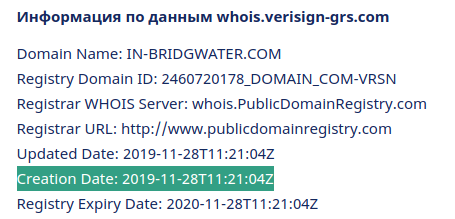 Информация по данным whois.verisign-grs.com

Domain Name: IN-BRIDGWATER.COM
Registry Domain ID: 2460720178_DOMAIN_COM-VRSN
Registrar WHOIS Server: whois.PublicDomainRegistry.com
Registrar URL: http://www.publicdomainregistry.com
Updated Date: 2019-11-28T11:21:04Z
Creation Date: 2019-11-28T11:21:04Z
Registry Expiry Date: 2020-11-28T11:21:04Z